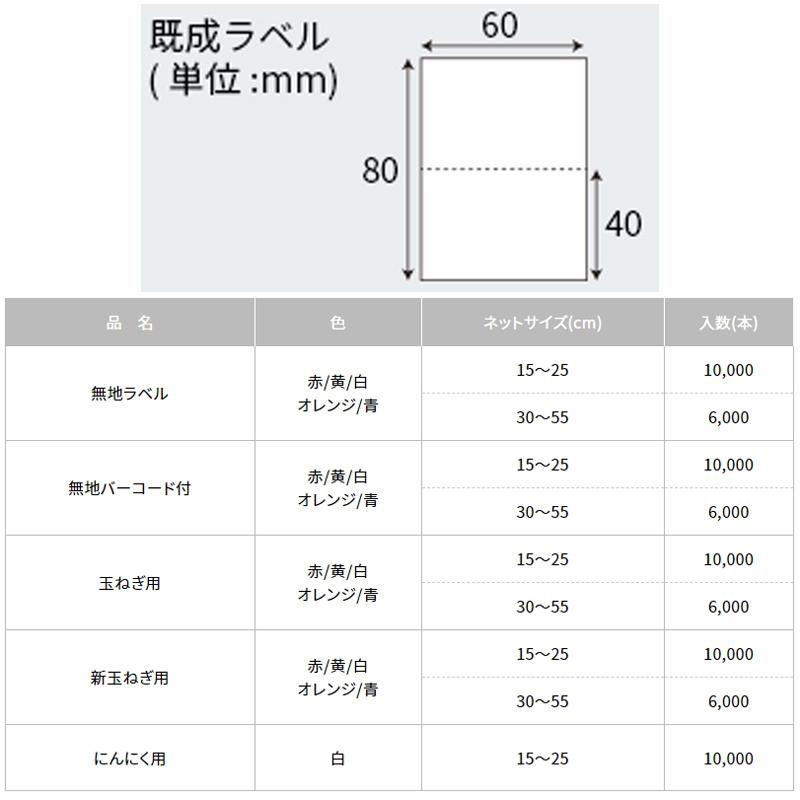 既成ラベル
( 単位 :mm)

60
80
40

| 品　名 | 色 | ネットサイズ(cm) | 入数(本) |
|---|---|---|---|
| 無地ラベル | 赤/黄/白 オレンジ/青 | 15～25 | 10,000 |
| | | 30～55 | 6,000 |
| 無地バーコード付 | 赤/黄/白 オレンジ/青 | 15～25 | 10,000 |
| | | 30～55 | 6,000 |
| 玉ねぎ用 | 赤/黄/白 オレンジ/青 | 15～25 | 10,000 |
| | | 30～55 | 6,000 |
| 新玉ねぎ用 | 赤/黄/白 オレンジ/青 | 15～25 | 10,000 |
| | | 30～55 | 6,000 |
| にんにく用 | 白 | 15～25 | 10,000 |